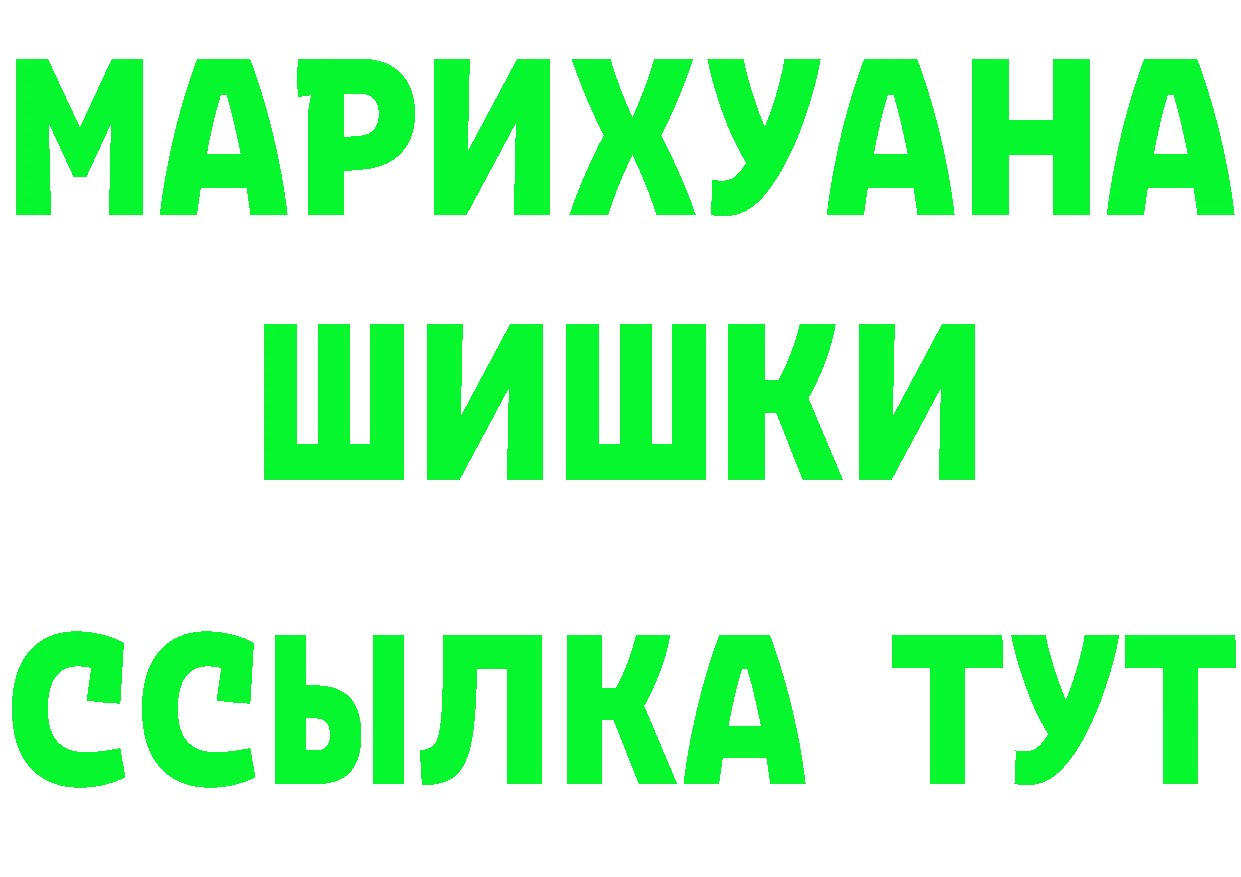 МАРИХУАНА
ШИШКИ
ССЫЛКА ТУТ